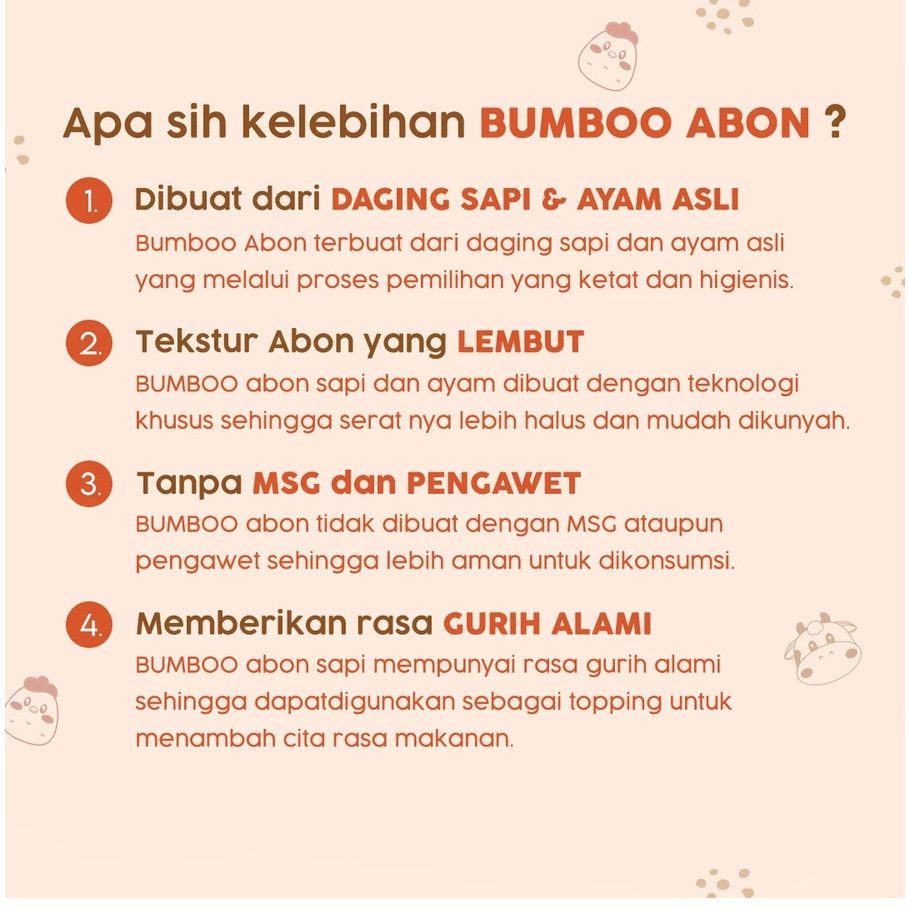 Apa sih kelebihan BUMBOO ABON ?

1. Dibuat dari DAGING SAPI & AYAM ASLI
Bumboo Abon terbuat dari daging sapi dan ayam asli yang melalui proses pemilihan yang ketat dan higienis.

2. Tekstur Abon yang LEMBUT
BUMBOO abon sapi dan ayam dibuat dengan teknologi khusus sehingga serat nya lebih halus dan mudah dikunyah.

3. Tanpa MSG dan PENGAWET
BUMBOO abon tidak dibuat dengan MSG ataupun pengawet sehingga lebih aman untuk dikonsumsi.

4. Memberikan rasa GURIH ALAMI
BUMBOO abon sapi mempunyai rasa gurih alami sehingga dapatdigunakan sebagai topping untuk menambah cita rasa makanan.